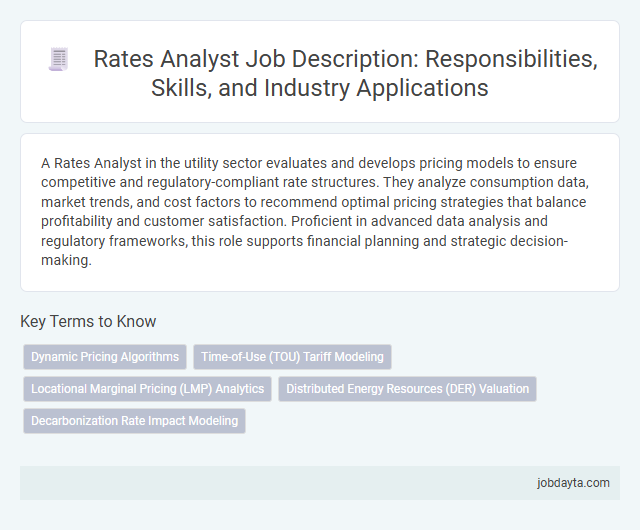 Rates Analyst Job Description: Responsibilities, Skills, and Industry Applications

A Rates Analyst in the utility sector evaluates and develops pricing models to ensure competitive and regulatory-compliant rate structures. They analyze consumption data, market trends, and cost factors to recommend optimal pricing strategies that balance profitability and customer satisfaction. Proficient in advanced data analysis and regulatory frameworks, this role supports financial planning and strategic decision-making.

Key Terms to Know

Dynamic Pricing Algorithms

Time-of-Use (TOU) Tariff Modeling

Locational Marginal Pricing (LMP) Analytics

Distributed Energy Resources (DER) Valuation

Decarbonization Rate Impact Modeling

jobdayta.com